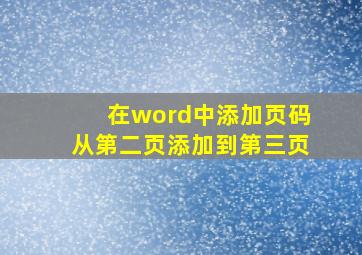 在word中添加页码
从第二页添加到第三页